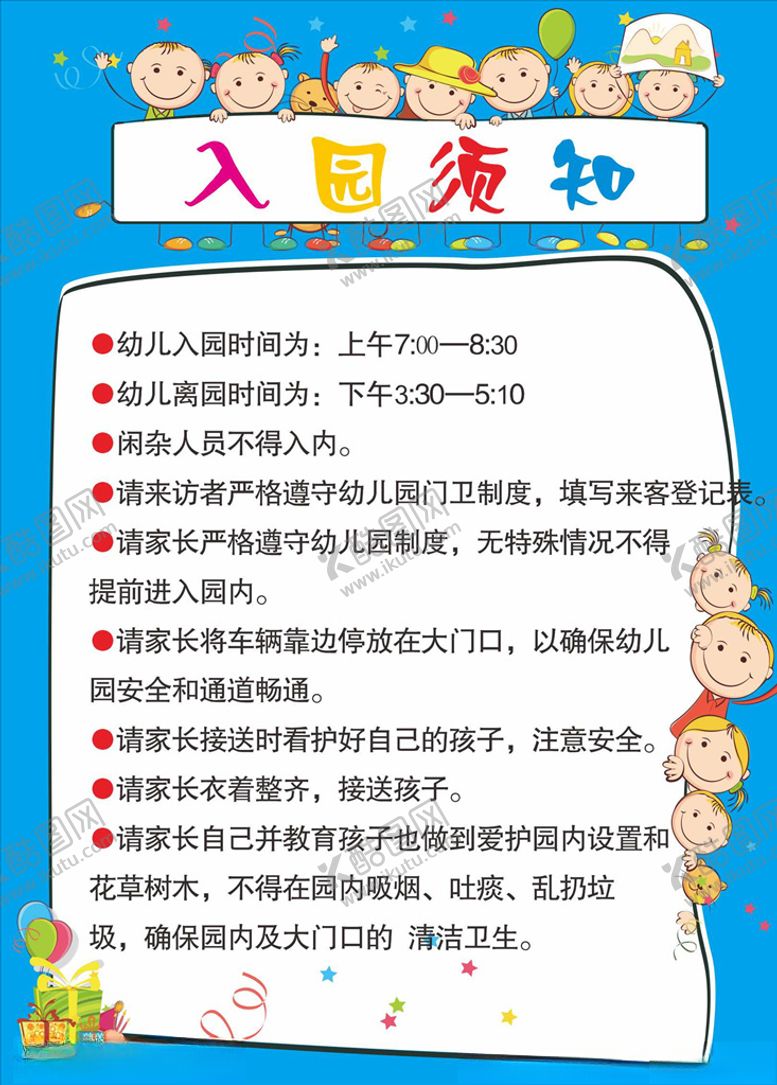 入园须知

●幼儿入园时间为：上午7:00—8:30

●幼儿离园时间为：下午3:30—5:10

●闲杂人员不得入内。

●请来访者严格遵守幼儿园门卫制度，填写来客登记表。

●请家长严格遵守幼儿园制度，无特殊情况不得提前进入园内。

●请家长将车辆靠边停放在大门口，以确保幼儿园安全和通道畅通。

●请家长接送时看护好自己的孩子，注意安全。

●请家长衣着整齐，接送孩子。

●请家长自己并教育孩子也做到爱护园内设置和花草树木，不得在园内吸烟、吐痰、乱扔垃圾，确保园内及大门口的 清洁卫生。

酷图网 www.ikutu.com